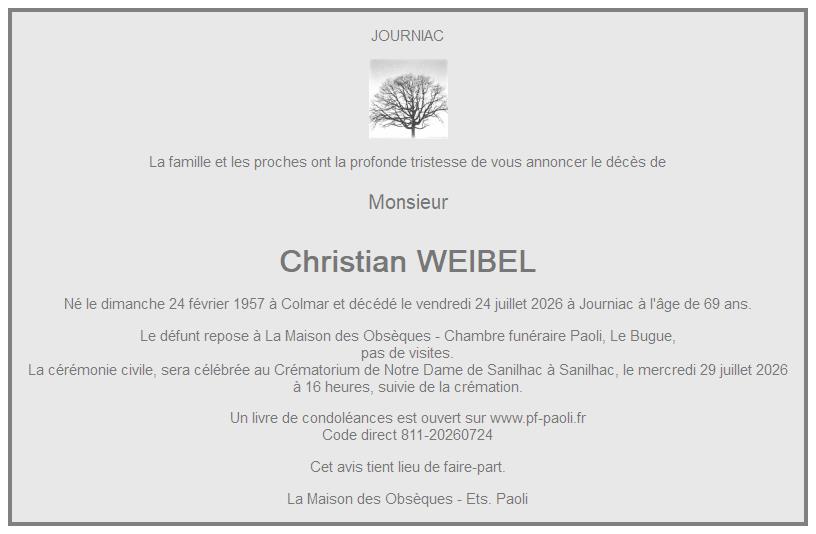 JOURNIAC

La famille et les proches ont la profonde tristesse de vous annoncer le décès de

Monsieur

Christian WEIBEL

Né le dimanche 24 février 1957 à Colmar et décédé le vendredi 24 juillet 2026 à Journiac à l'âge de 69 ans.

Le défunt repose à La Maison des Obsèques - Chambre funéraire Paoli, Le Bugue, pas de visites.
La cérémonie civile, sera célébrée au Crématorium de Notre Dame de Sanilhac à Sanilhac, le mercredi 29 juillet 2026 à 16 heures, suivie de la crémation.

Un livre de condoléances est ouvert sur www.pf-paoli.fr
Code direct 811-20260724

Cet avis tient lieu de faire-part.

La Maison des Obsèques - Ets. Paoli